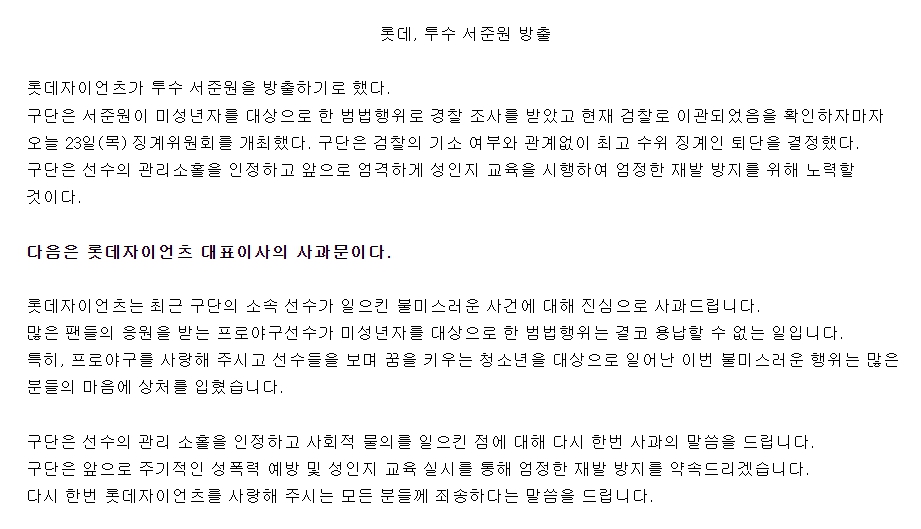 롯데, 투수 서준원 방출

롯데자이언츠가 투수 서준원을 방출하기로 했다.
구단은 서준원이 미성년자를 대상으로 한 범법행위로 경찰 조사를 받았고 현재 검찰로 이관되었음을 확인하자마자 오늘 23일(목) 징계위원회를 개최했다. 구단은 검찰의 기소 여부와 관계없이 최고 수위 징계인 퇴단을 결정했다.
구단은 선수의 관리소홀을 인정하고 앞으로 엄격하게 성인지 교육을 시행하여 엄정한 재발 방지를 위해 노력할 것이다.

다음은 롯데자이언츠 대표이사의 사과문이다.

롯데자이언츠는 최근 구단의 소속 선수가 일으킨 불미스러운 사건에 대해 진심으로 사과드립니다.
많은 팬들의 응원을 받는 프로야구선수가 미성년자를 대상으로 한 범법행위는 결코 용납할 수 없는 일입니다.
특히, 프로야구를 사랑해 주시고 선수들을 보며 꿈을 키우는 청소년을 대상으로 일어난 이번 불미스러운 행위는 많은 분들의 마음에 상처를 입혔습니다.

구단은 선수의 관리 소홀을 인정하고 사회적 물의를 일으킨 점에 대해 다시 한번 사과의 말씀을 드립니다.
구단은 앞으로 주기적인 성폭력 예방 및 성인지 교육 실시를 통해 엄정한 재발 방지를 약속드리겠습니다.
다시 한번 롯데자이언츠를 사랑해 주시는 모든 분들께 죄송하다는 말씀을 드립니다.